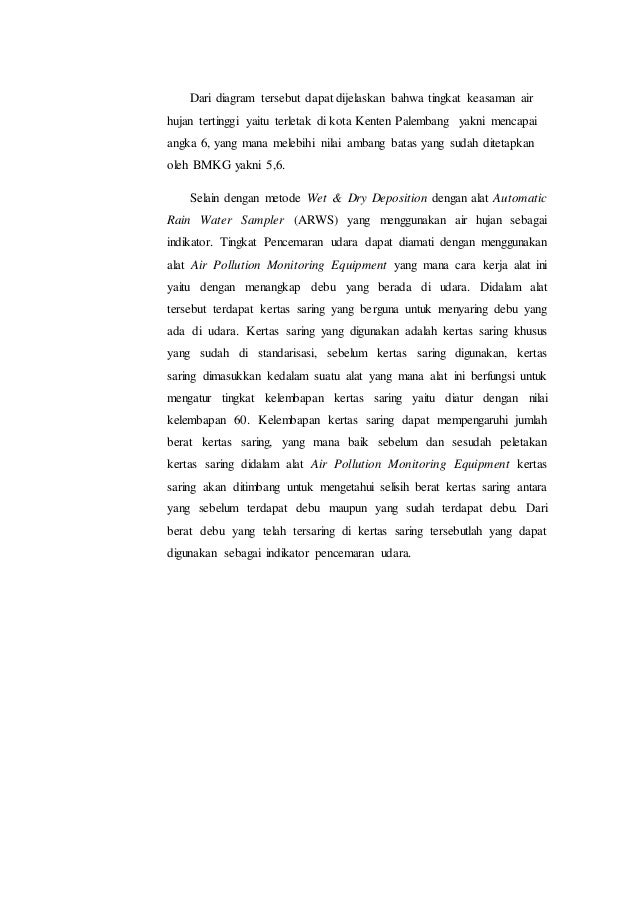 Dari diagram tersebut dapat dijelaskan bahwa tingkat keasaman air hujan tertinggi yaitu terletak di kota Kenten Palembang yakni mencapai angka 6, yang mana melebihi nilai ambang batas yang sudah ditetapkan oleh BMKG yakni 5,6.

Selain dengan metode Wet & Dry Deposition dengan alat Automatic Rain Water Sampler (ARWS) yang menggunakan air hujan sebagai indikator. Tingkat Pencemaran udara dapat diamati dengan menggunakan alat Air Pollution Monitoring Equipment yang mana cara kerja alat ini yaitu dengan menangkap debu yang berada di udara. Didalam alat tersebut terdapat kertas saring yang berguna untuk menyaring debu yang ada di udara. Kertas saring yang digunakan adalah kertas saring khusus yang sudah di standarisasi, sebelum kertas saring digunakan, kertas saring dimasukkan kedalam suatu alat yang mana alat ini berfungsi untuk mengatur tingkat kelembapan kertas saring yaitu diatur dengan nilai kelembapan 60. Kelembapan kertas saring dapat mempengaruhi jumlah berat kertas saring, yang mana baik sebelum dan sesudah peletakan kertas saring didalam alat Air Pollution Monitoring Equipment kertas saring akan ditimbang untuk mengetahui selisih berat kertas saring antara yang sebelum terdapat debu maupun yang sudah terdapat debu. Dari berat debu yang telah tersaring di kertas saring tersebutlah yang dapat digunakan sebagai indikator pencemaran udara.